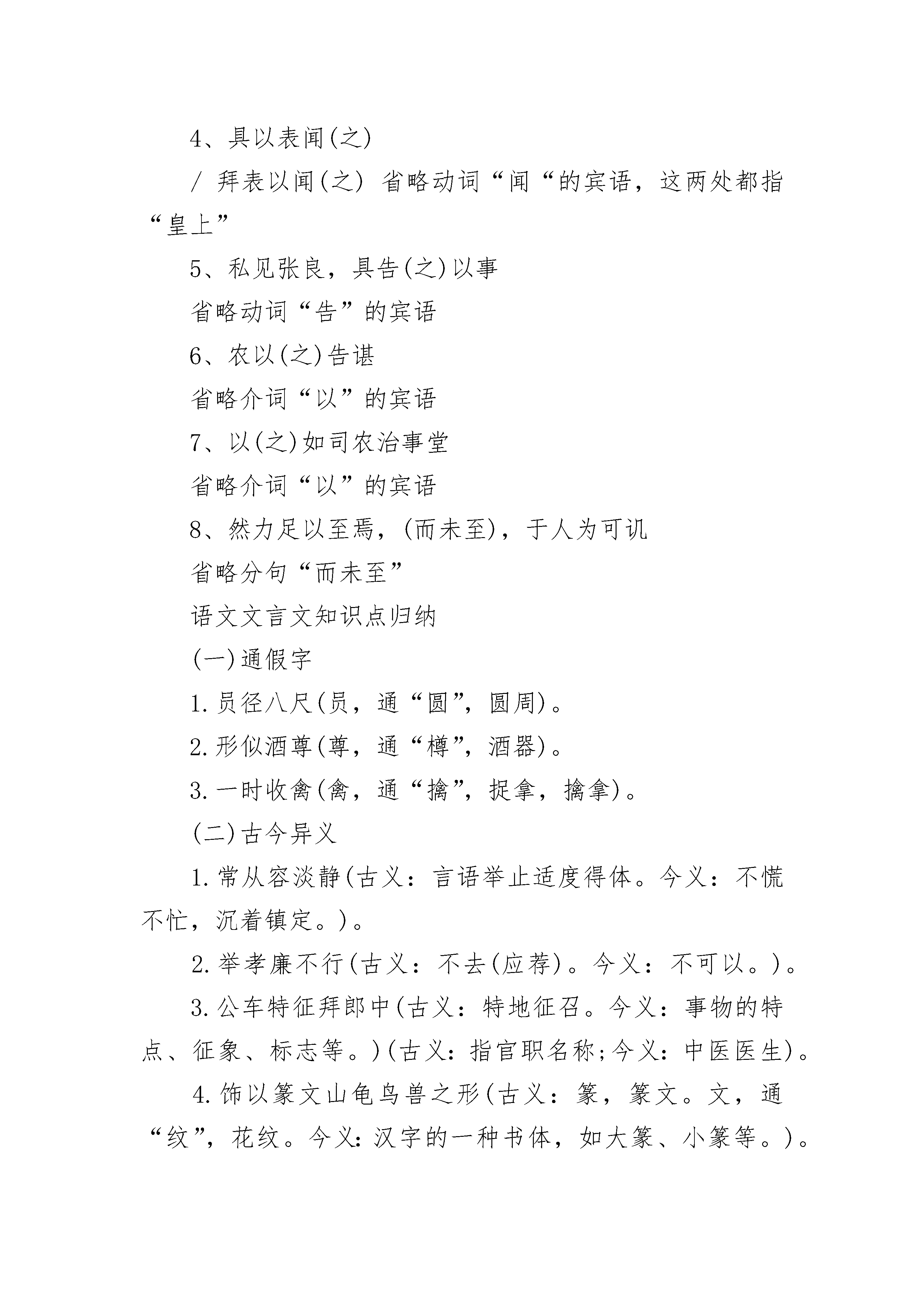 4、具以表闻(之)

/ 拜表以闻(之) 省略动词“闻“的宾语，这两处都指“皇上”

5、私见张良，具告(之)以事

省略动词“告”的宾语

6、农以(之)告谌

省略介词“以”的宾语

7、以(之)如司农治事堂

省略介词“以”的宾语

8、然力足以至焉，(而未至)，于人为可讥

省略分句“而未至”

语文文言文知识点归纳

(一)通假字

1.员径八尺(员，通“圆”，圆周)。

2.形似酒尊(尊，通“樽”，酒器)。

3.一时收禽(禽，通“擒”，捉拿，擒拿)。

(二)古今异义

1.常从容淡静(古义：言语举止适度得体。今义：不慌不忙，沉着镇定。)。

2.举孝廉不行(古义：不去(应荐)。今义：不可以。)。

3.公车特征拜郎中(古义：特地征召。今义：事物的特点、征象、标志等。)(古义：指官职名称;今义：中医医生)。

4.饰以篆文山龟鸟兽之形(古义：篆，篆文。文，通“纹”，花纹。今义:汉字的一种书体，如大篆、小篆等。)。